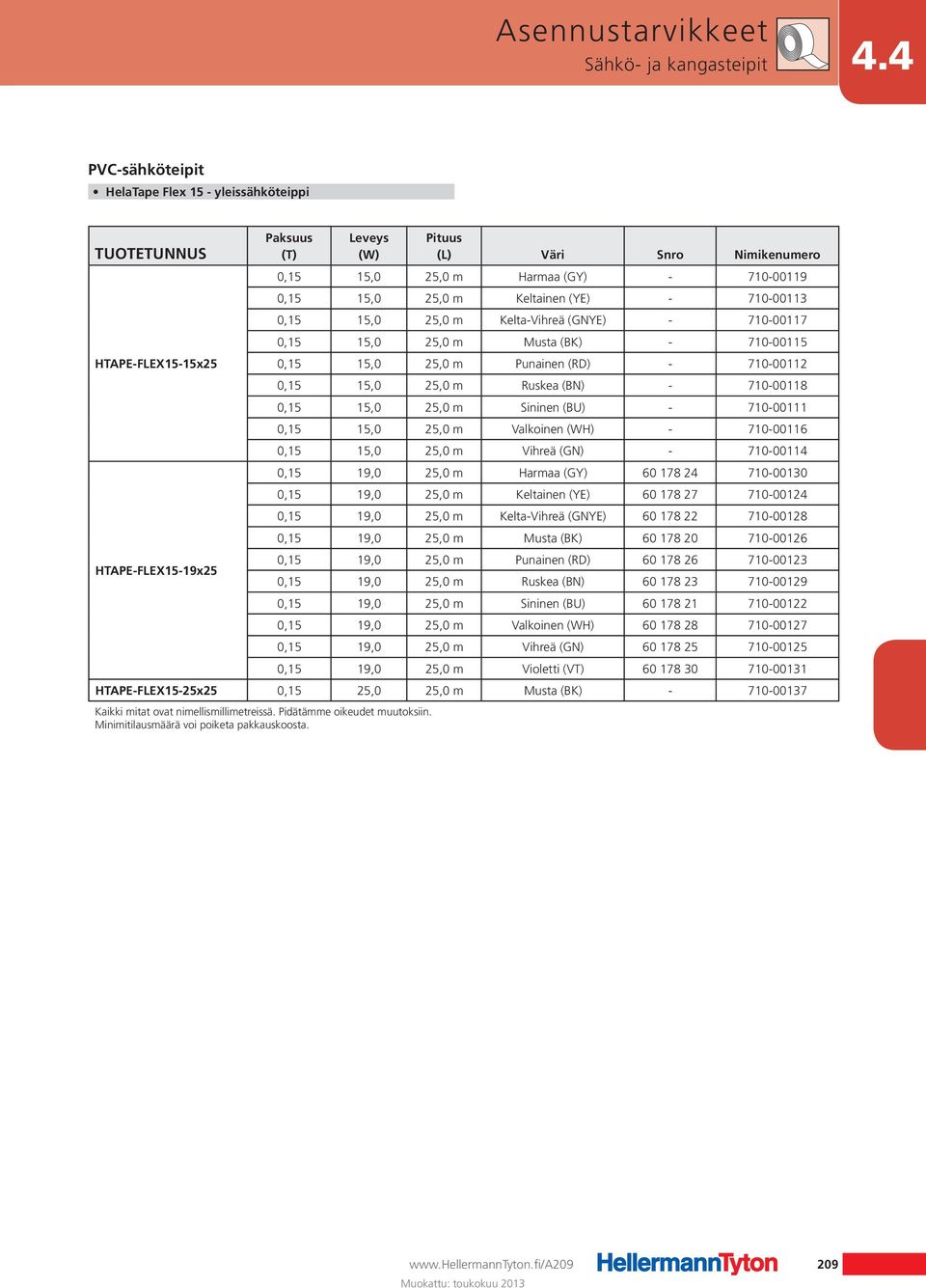 Asennustarvikkeet
Sähkö- ja kangasteipit
4.4

PVC-sähköteipit

• HelaTape Flex 15 - yleissähköteippi

| TUOTETUNNUS | Paksuus (T) | Leveys (W) | Pituus (L) | Väri | Snro | Nimikenumero |
|---|---|---|---|---|---|---|
| HTAPE-FLEX15-15x25 | 0,15 | 15,0 | 25,0 m | Harmaa (GY) | - | 710-00119 |
| | 0,15 | 15,0 | 25,0 m | Keltainen (YE) | - | 710-00113 |
| | 0,15 | 15,0 | 25,0 m | Kelta-Vihreä (GNYE) | - | 710-00117 |
| | 0,15 | 15,0 | 25,0 m | Musta (BK) | - | 710-00115 |
| | 0,15 | 15,0 | 25,0 m | Punainen (RD) | - | 710-00112 |
| | 0,15 | 15,0 | 25,0 m | Ruskea (BN) | - | 710-00118 |
| | 0,15 | 15,0 | 25,0 m | Sininen (BU) | - | 710-00111 |
| | 0,15 | 15,0 | 25,0 m | Valkoinen (WH) | - | 710-00116 |
| | 0,15 | 15,0 | 25,0 m | Vihreä (GN) | - | 710-00114 |
| HTAPE-FLEX15-19x25 | 0,15 | 19,0 | 25,0 m | Harmaa (GY) | 60 178 24 | 710-00130 |
| | 0,15 | 19,0 | 25,0 m | Keltainen (YE) | 60 178 27 | 710-00124 |
| | 0,15 | 19,0 | 25,0 m | Kelta-Vihreä (GNYE) | 60 178 22 | 710-00128 |
| | 0,15 | 19,0 | 25,0 m | Musta (BK) | 60 178 20 | 710-00126 |
| | 0,15 | 19,0 | 25,0 m | Punainen (RD) | 60 178 26 | 710-00123 |
| | 0,15 | 19,0 | 25,0 m | Ruskea (BN) | 60 178 23 | 710-00129 |
| | 0,15 | 19,0 | 25,0 m | Sininen (BU) | 60 178 21 | 710-00122 |
| | 0,15 | 19,0 | 25,0 m | Valkoinen (WH) | 60 178 28 | 710-00127 |
| | 0,15 | 19,0 | 25,0 m | Vihreä (GN) | 60 178 25 | 710-00125 |
| | 0,15 | 19,0 | 25,0 m | Violetti (VT) | 60 178 30 | 710-00131 |
| HTAPE-FLEX15-25x25 | 0,15 | 25,0 | 25,0 m | Musta (BK) | - | 710-00137 |

Kaikki mitat ovat nimellismillimetreissä. Pidätämme oikeudet muutoksiin.
Minimitilausmäärä voi poiketa pakkauskoosta.

www.HellermannTyton.fi/A209
Muokattu: toukokuu 2013
HellermannTyton
209